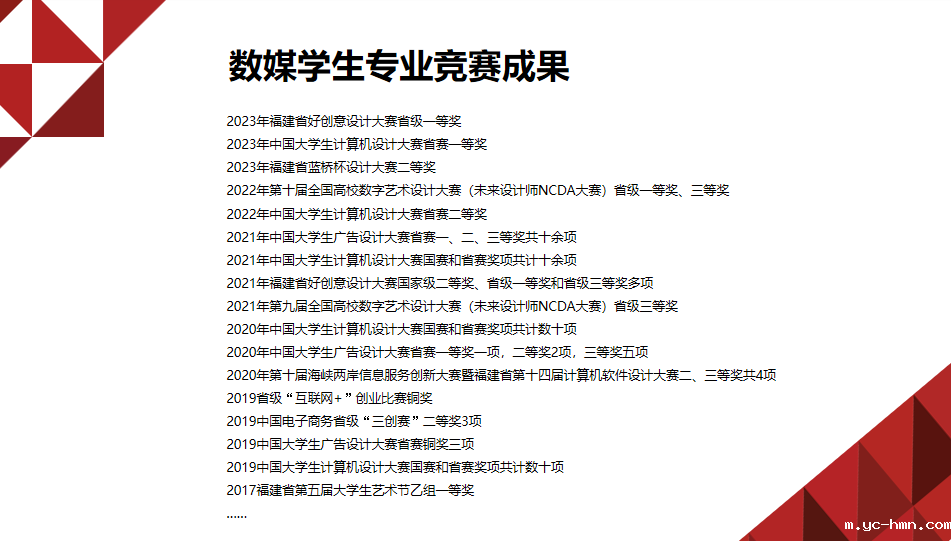 数媒学生专业竞赛成果

2023年福建省好创意设计大赛省级一等奖
2023年中国大学生计算机设计大赛省赛一等奖
2023年福建省蓝桥杯设计大赛二等奖
2022年第十届全国高校数字艺术设计大赛（未来设计师NCDA大赛）省级一等奖、三等奖
2022年中国大学生计算机设计大赛省赛二等奖
2021年中国大学生广告设计大赛省赛一、二、三等奖共十余项
2021年中国大学生计算机设计大赛国赛和省赛奖项共计十余项
2021年福建省好创意设计大赛国家级二等奖、省级一等奖和省级三等奖多项
2021年第九届全国高校数字艺术设计大赛（未来设计师NCDA大赛）省级三等奖
2020年中国大学生计算机设计大赛国赛和省赛奖项共计数十项
2020年中国大学生广告设计大赛省赛一等奖一项，二等奖2项，三等奖五项
2020年第十届海峡两岸信息服务创新大赛暨福建省第十四届计算机软件设计大赛二、三等奖共4项
2019省级“互联网+”创业比赛铜奖
2019中国电子商务省级“三创赛”二等奖3项
2019中国大学生广告设计大赛省赛铜奖三项
2019中国大学生计算机设计大赛国赛和省赛奖项共计数十项
2017福建省第五届大学生艺术节乙组一等奖
......

m.yc-hmn.com